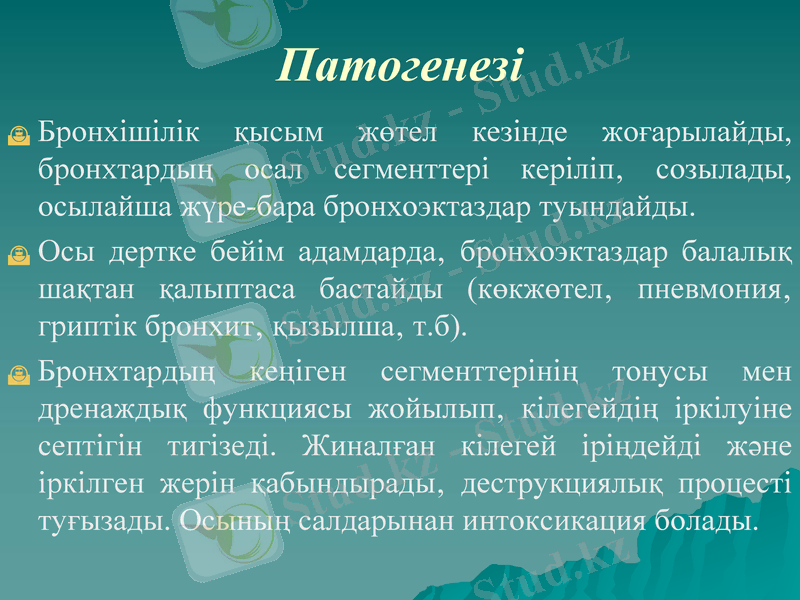 Патогенезі

Бронхішілік қысым жөтел кезінде жоғарылайды, бронхтардың осал сегменттері керіліп, созылады, осылайша жүре-бара бронхоэктаздар туындайды.

Осы дертке бейім адамдарда, бронхоэктаздар балалық шақтан қалыптаса бастайды (көкжөтел, пневмония, гриптік бронхит, қызылша, т.б).

Бронхтардың кеңіген сегменттерінің тонусы мен дренаждық функциясы жойылып, кілегейдің іркілуіне септігін тигізеді. Жиналған кілегей іріңдейді және іркілген жерін қабындырады, деструкциялық процесті туғызады. Осының салдарынан интоксикация болады.

Stud.kz - Stud.kz